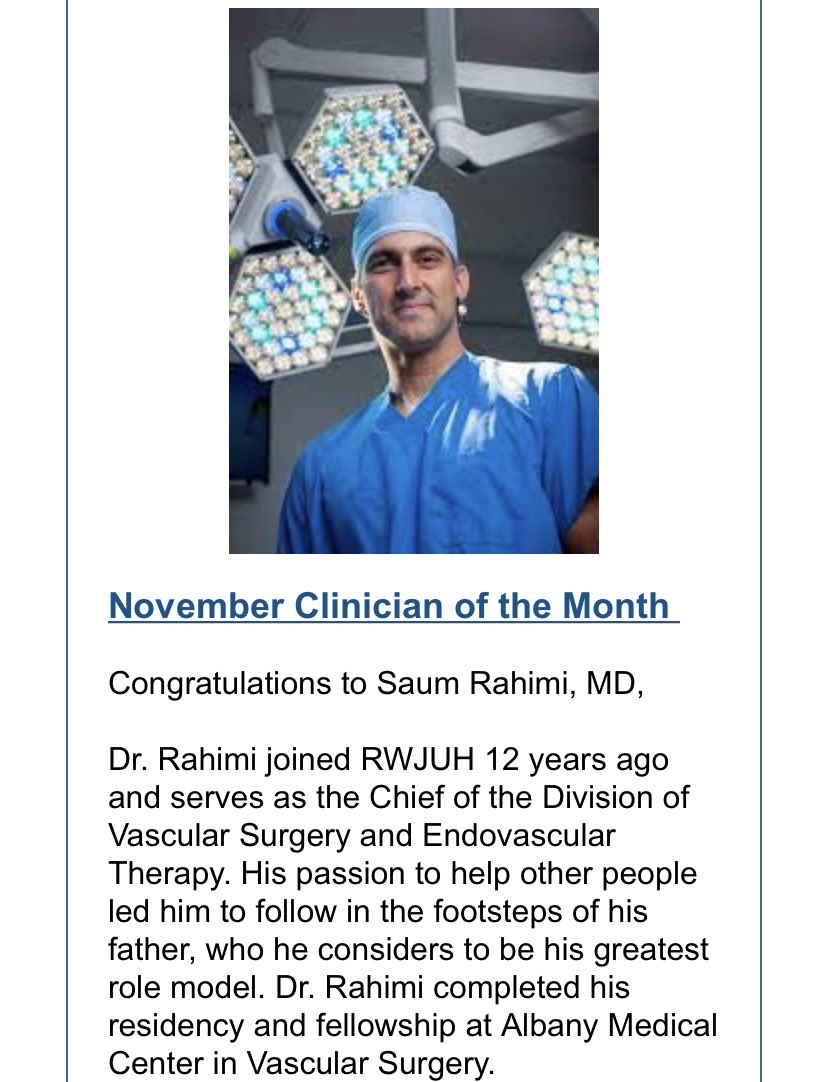 November Clinician of the Month

Congratulations to Saum Rahimi, MD,

Dr. Rahimi joined RWJUH 12 years ago and serves as the Chief of the Division of Vascular Surgery and Endovascular Therapy. His passion to help other people led him to follow in the footsteps of his father, who he considers to be his greatest role model. Dr. Rahimi completed his residency and fellowship at Albany Medical Center in Vascular Surgery.